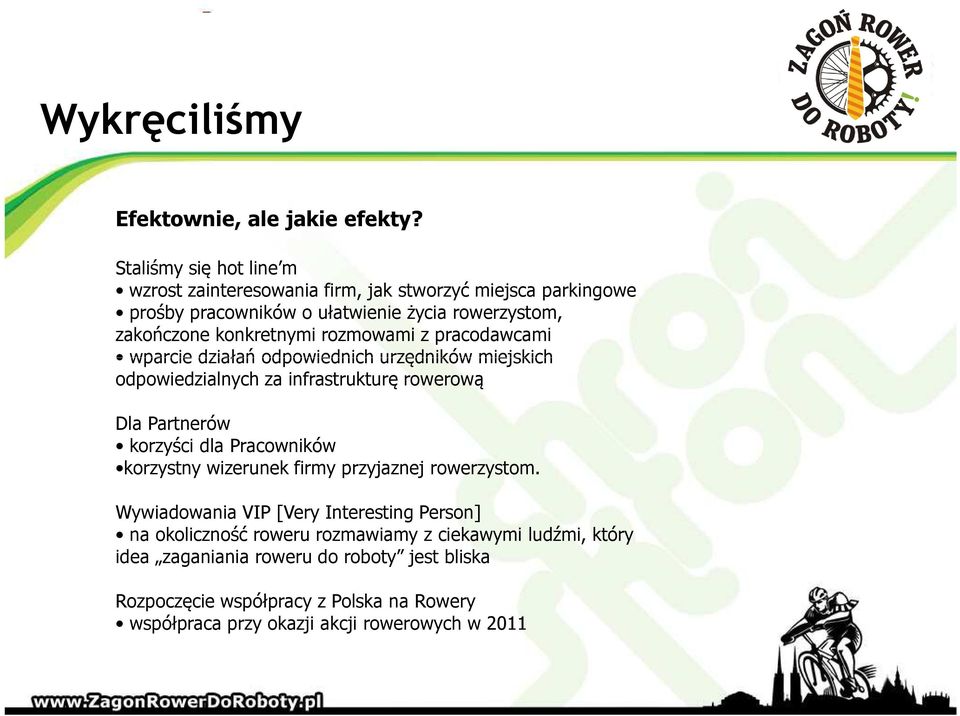 ZAGOŃ ROWER DO ROBOTY!

Wykręciliśmy

Efektownie, ale jakie efekty?

Staliśmy się hot line'm
• wzrost zainteresowania firm, jak stworzyć miejsca parkingowe
• prośby pracowników o ułatwienie życia rowerzystom, zakończone konkretnymi rozmowami z pracodawcami
• wparcie działań odpowiednich urzędników miejskich odpowiedzialnych za infrastrukturę rowerową

Dla Partnerów
• korzyści dla Pracowników
•korzystny wizerunek firmy przyjaznej rowerzystom.

Wywiadowania VIP [Very Interesting Person]
• na okoliczność roweru rozmawiamy z ciekawymi ludźmi, który idea „zaganiania roweru do roboty" jest bliska

Rozpoczęcie współpracy z Polska na Rowery
• współpraca przy okazji akcji rowerowych w 2011

www.ZagonRowerDoRoboty.pl